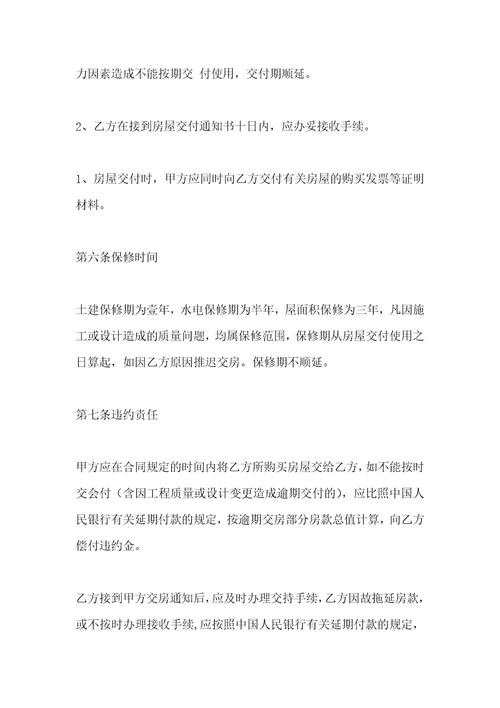 力因素造成不能按期交 付使用，交付期顺延。

2、乙方在接到房屋交付通知书十日内，应办妥接收手续。

1、房屋交付时，甲方应同时向乙方交付有关房屋的购买发票等证明材料。

第六条保修时间

土建保修期为壹年，水电保修期为半年，屋面积保修为三年，凡因施工或设计造成的质量问题，均属保修范围，保修期从房屋交付使用之日算起，如因乙方原因推迟交房。保修期不顺延。

第七条违约责任

甲方应在合同规定的时间内将乙方所购买房屋交给乙方，如不能按时交会付（含因工程质量或设计变更造成逾期交付的），应比照中国人民银行有关延期付款的规定，按逾期交房部分房款总值计算，向乙方偿付违约金。

乙方接到甲方交房通知后，应及时办理交持手续，乙方因故拖延房款，或不按时办理接收手续，应按照中国人民银行有关延期付款的规定，